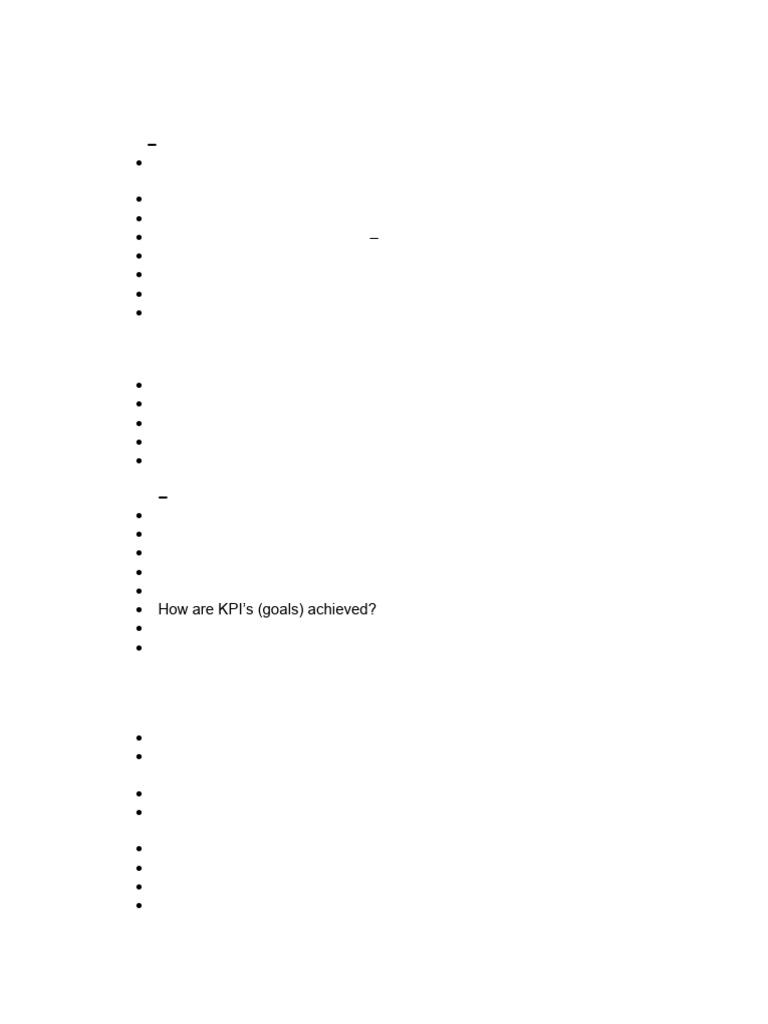 • How are KPI's (goals) achieved?